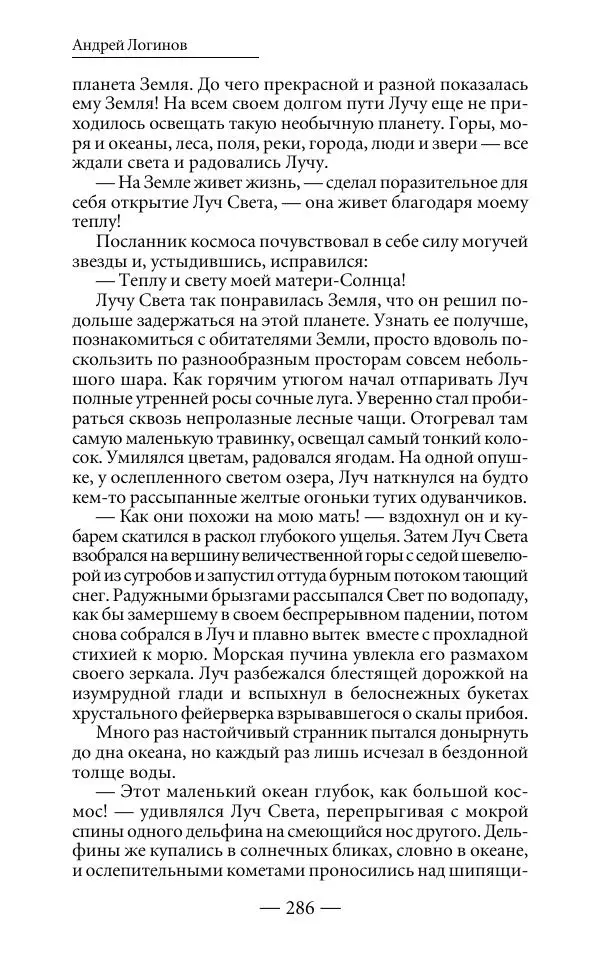 Андрей Логинов

планета Земля. До чего прекрасной и разной показалась ему Земля! На всем своем долгом пути Лучу еще не приходилось освещать такую необычную планету. Горы, моря и океаны, леса, поля, реки, города, люди и звери — все ждали света и радовались Лучу.

— На Земле живет жизнь, — сделал поразительное для себя открытие Луч Света, — она живет благодаря моему теплу!

Посланник космоса почувствовал в себе силу могучей звезды и, устыдившись, исправился:

— Теплу и свету моей матери-Солнца!

Лучу Света так понравилась Земля, что он решил подольше задержаться на этой планете. Узнать ее получше, познакомиться с обитателями Земли, просто вдоволь поскользить по разнообразным просторам совсем небольшого шара. Как горячим утюгом начал отпаривать Луч полные утренней росы сочные луга. Уверенно стал пробираться сквозь непролазные лесные чащи. Отогревал там самую маленькую травинку, освещал самый тонкий колосок. Умилялся цветам, радовался ягодам. На одной опушке, у ослепленного светом озера, Луч наткнулся на будто кем-то рассыпанные желтые огоньки тугих одуванчиков.

— Как они похожи на мою мать! — вздохнул он и кубарем скатился в раскол глубокого ущелья. Затем Луч Света взобрался на вершину величественной горы с седой шевелюрой из сугробов и запустил оттуда бурным потоком тающий снег. Радужными брызгами рассыпался Свет по водопаду, как бы замершему в своем беспрерывном падении, потом снова собрался в Луч и плавно вытек вместе с прохладной стихией к морю. Морская пучина увлекла его размахом своего зеркала. Луч разбежался блестящей дорожкой на изумрудной глади и вспыхнул в белоснежных букетах хрустального фейерверка взрывавшегося о скалы прибоя.

Много раз настойчивый странник пытался донырнуть до дна океана, но каждый раз лишь исчезал в бездонной толще воды.

— Этот маленький океан глубок, как большой космос! — удивлялся Луч Света, перепрыгивая с мокрой спины одного дельфина на смеющийся нос другого. Дельфины же купались в солнечных бликах, словно в океане, и ослепительными кометами проносились над шипящи-

— 286 —